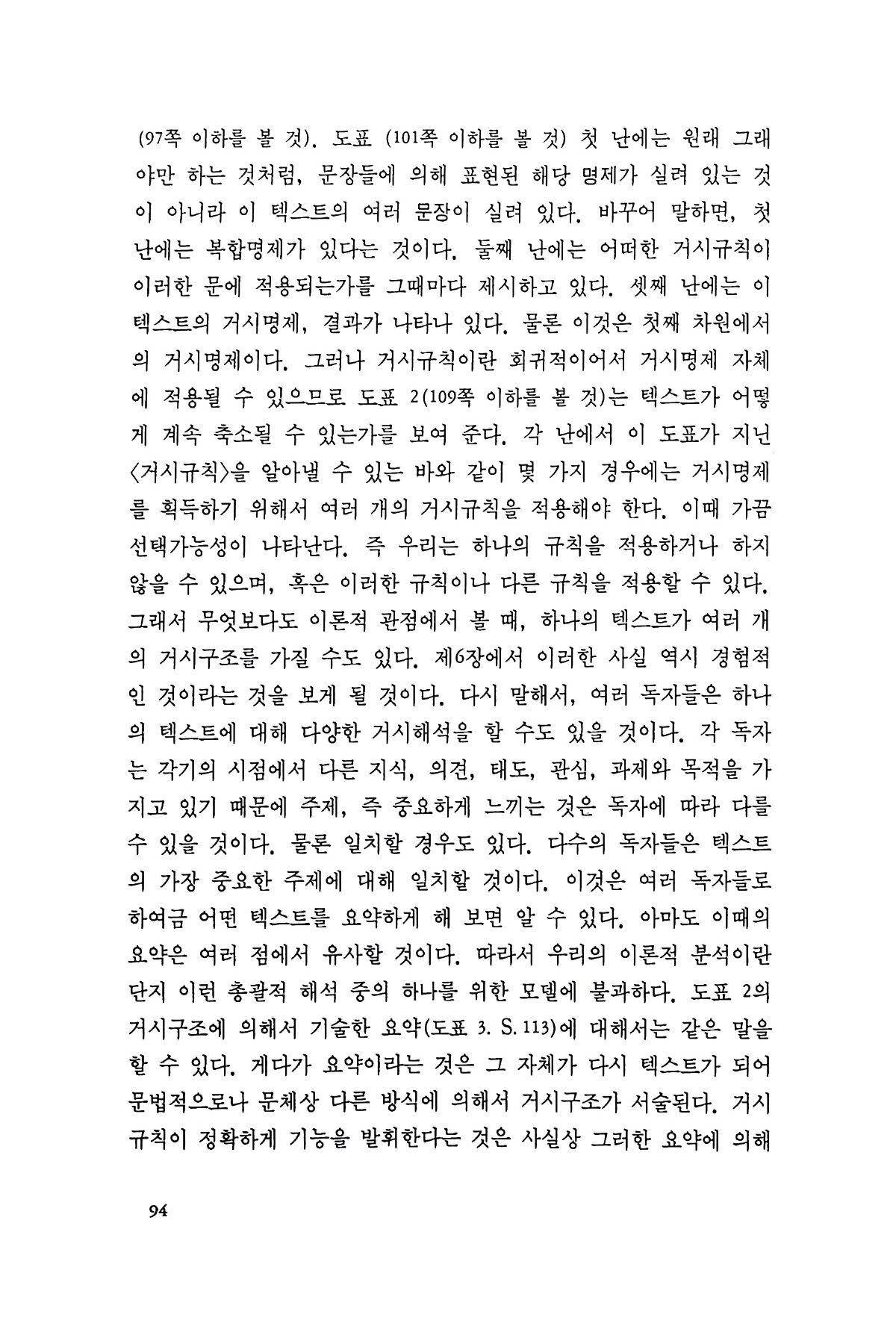 (97쪽 이하를 볼 것). 도표 (101쪽 이하를 볼 것) 첫 난에는 원래 그래야만 하는 것처럼, 문장들에 의해 표현된 해당 명제가 실려 있는 것이 아니라 이 텍스트의 여러 문장이 실려 있다. 바꾸어 말하면, 첫 난에는 복합명제가 있다는 것이다. 둘째 난에는 어떠한 거시규칙이 이러한 문에 적용되는가를 그때마다 제시하고 있다. 셋째 난에는 이 텍스트의 거시명제, 결과가 나타나 있다. 물론 이것은 첫째 차원에서의 거시명제이다. 그러나 거시규칙이란 회귀적이어서 거시명제 자체에 적용될 수 있으므로 도표 2(109쪽 이하를 볼 것)는 텍스트가 어떻게 계속 축소될 수 있는가를 보여 준다. 각 난에서 이 도표가 지닌 〈거시규칙〉을 알아낼 수 있는 바와 같이 몇 가지 경우에는 거시명제를 획득하기 위해서 여러 개의 거시규칙을 적용해야 한다. 이때 가끔 선택가능성이 나타난다. 즉 우리는 하나의 규칙을 적용하거나 하지 않을 수 있으며, 혹은 이러한 규칙이나 다른 규칙을 적용할 수 있다. 그래서 무엇보다도 이론적 관점에서 볼 때, 하나의 텍스트가 여러 개의 거시구조를 가질 수도 있다. 제6장에서 이러한 사실 역시 경험적인 것이라는 것을 보게 될 것이다. 다시 말해서, 여러 독자들은 하나의 텍스트에 대해 다양한 거시해석을 할 수도 있을 것이다. 각 독자는 각기의 시점에서 다른 지식, 의견, 태도, 관심, 과제와 목적을 가지고 있기 때문에 주제, 즉 중요하게 느끼는 것은 독자에 따라 다를 수 있을 것이다. 물론 일치할 경우도 있다. 다수의 독자들은 텍스트의 가장 중요한 주제에 대해 일치할 것이다. 이것은 여러 독자들로 하여금 어떤 텍스트를 요약하게 해 보면 알 수 있다. 아마도 이때의 요약은 여러 점에서 유사할 것이다. 따라서 우리의 이론적 분석이란 단지 이런 총괄적 해석 중의 하나를 위한 모델에 불과하다. 도표 2의 거시구조에 의해서 기술한 요약(도표 3. S. 113)에 대해서는 같은 말을 할 수 있다. 게다가 요약이라는 것은 그 자체가 다시 텍스트가 되어 문법적으로나 문체상 다른 방식에 의해서 거시구조가 서술된다. 거시규칙이 정확하게 기능을 발휘한다는 것은 사실상 그러한 요약에 의해

94